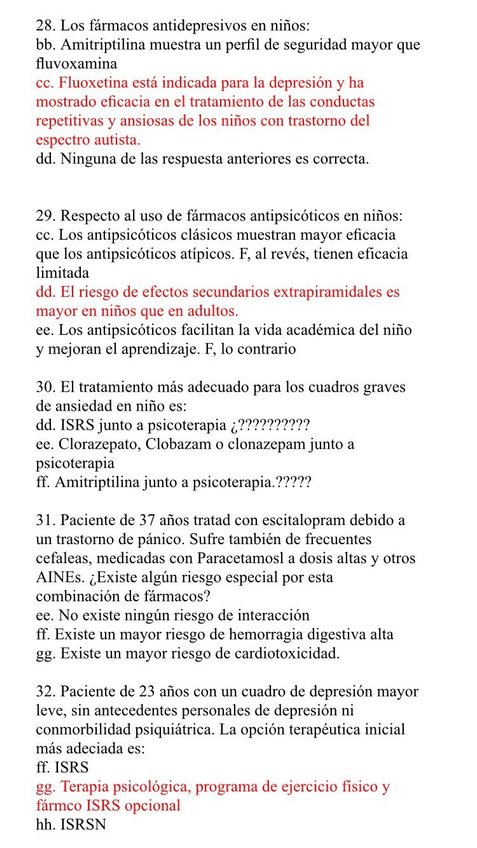 28. Los fármacos antidepresivos en niños:
bb. Amitriptilina muestra un perfil de seguridad mayor que fluvoxamina
cc. Fluoxetina está indicada para la depresión y ha mostrado eficacia en el tratamiento de las conductas repetitivas y ansiosas de los niños con trastorno del espectro autista.
dd. Ninguna de las respuesta anteriores es correcta.

29. Respecto al uso de fármacos antipsicóticos en niños:
cc. Los antipsicóticos clásicos muestran mayor eficacia que los antipsicóticos atípicos. F, al revés, tienen eficacia limitada
dd. El riesgo de efectos secundarios extrapiramidales es mayor en niños que en adultos.
ee. Los antipsicóticos facilitan la vida académica del niño y mejoran el aprendizaje. F, lo contrario

30. El tratamiento más adecuado para los cuadros graves de ansiedad en niño es:
dd. ISRS junto a psicoterapia ¿?????????
ee. Clorazepato, Clobazam o clonazepam junto a psicoterapia
ff. Amitriptilina junto a psicoterapia.?????

31. Paciente de 37 años tratad con escitalopram debido a un trastorno de pánico. Sufre también de frecuentes cefaleas, medicadas con Paracetamosl a dosis altas y otros AINEs. ¿Existe algún riesgo especial por esta combinación de fármacos?
ee. No existe ningún riesgo de interacción
ff. Existe un mayor riesgo de hemorragia digestiva alta
gg. Existe un mayor riesgo de cardiotoxicidad.

32. Paciente de 23 años con un cuadro de depresión mayor leve, sin antecedentes personales de depresión ni conmorbilidad psiquiátrica. La opción terapéutica inicial más adeciada es:
ff. ISRS
gg. Terapia psicológica, programa de ejercicio físico y fármco ISRS opcional
hh. ISRSN